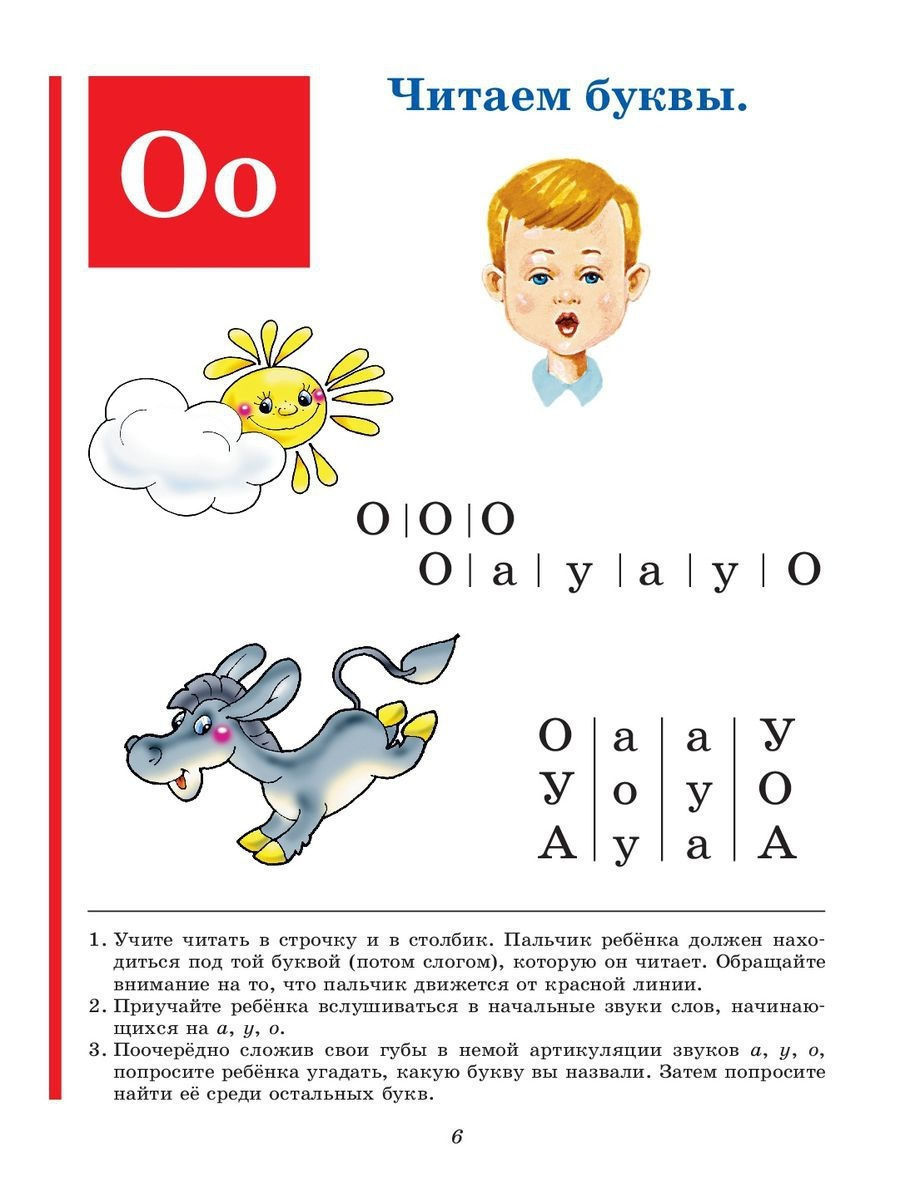 Оо

Читаем буквы.

О | О | О
О | а | у | а | у | О

| О | а | а | У |
|---|---|---|---|
| У | о | у | О |
| А | у | а | А |

1. Учите читать в строчку и в столбик. Пальчик ребёнка должен находиться под той буквой (потом слогом), которую он читает. Обращайте внимание на то, что пальчик движется от красной линии.
2. Приучайте ребёнка вслушиваться в начальные звуки слов, начинающихся на а, у, о.
3. Поочерёдно сложив свои губы в немой артикуляции звуков а, у, о, попросите ребёнка угадать, какую букву вы назвали. Затем попросите найти её среди остальных букв.

6